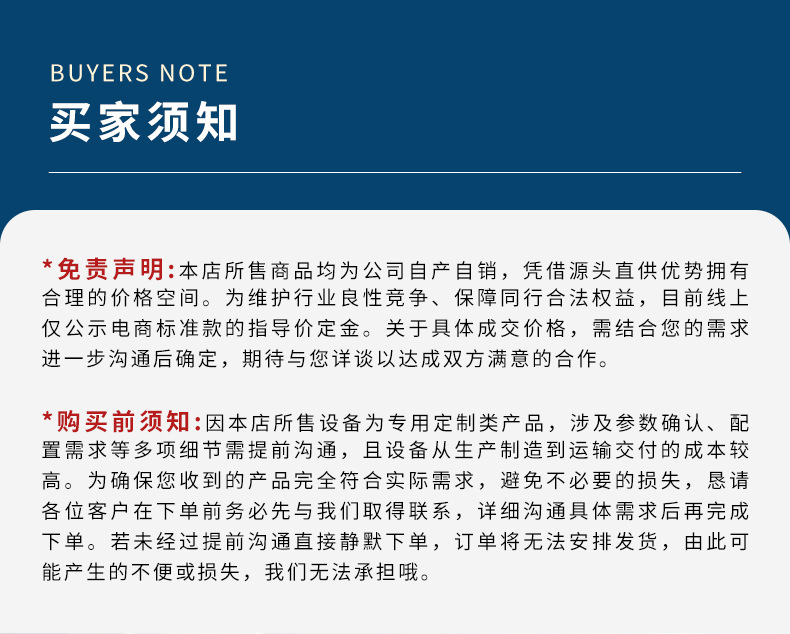 BUYERS NOTE
买家须知

*免责声明:本店所售商品均为公司自产自销，凭借源头直供优势拥有合理的价格空间。为维护行业良性竞争、保障同行合法权益，目前线上仅公示电商标准款的指导价定金。关于具体成交价格，需结合您的需求进一步沟通后确定，期待与您详谈以达成双方满意的合作。

*购买前须知:因本店所售设备为专用定制类产品，涉及参数确认、配置需求等多项细节需提前沟通，且设备从生产制造到运输交付的成本较高。为确保您收到的产品完全符合实际需求，避免不必要的损失，恳请各位客户在下单前务必先与我们取得联系，详细沟通具体需求后再完成下单。若未经过提前沟通直接静默下单，订单将无法安排发货，由此可能产生的不便或损失，我们无法承担哦。